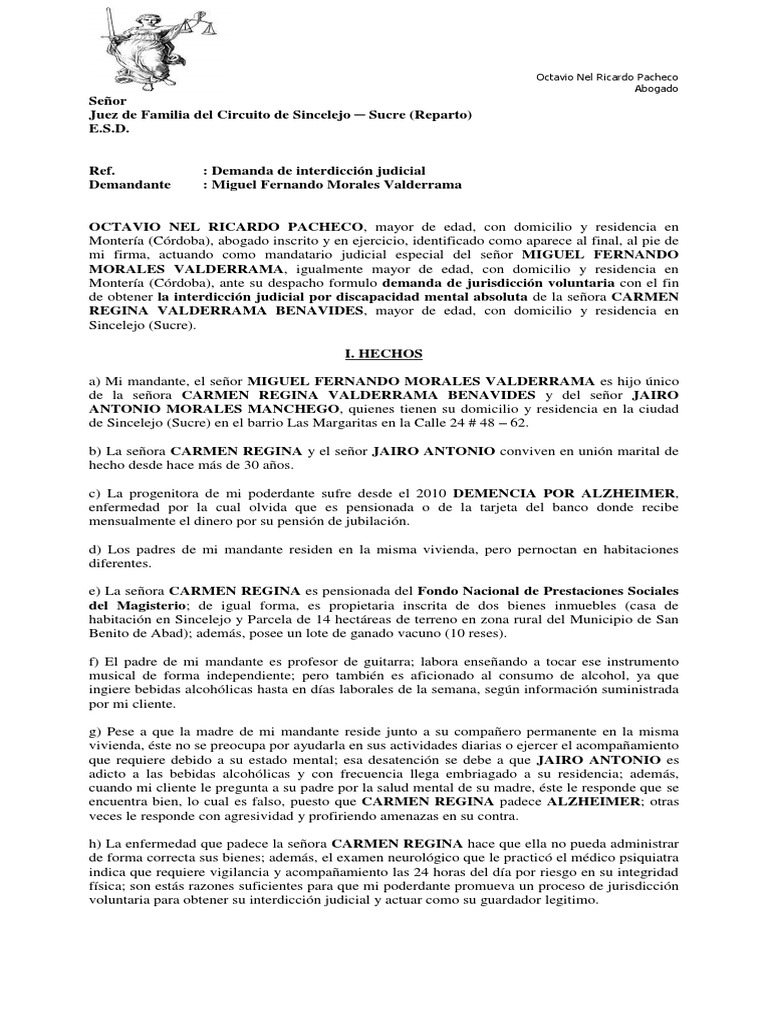 Octavio Nel Ricardo Pacheco
Abogado

Señor
Juez de Familia del Circuito de Sincelejo — Sucre (Reparto)
E.S.D.

Ref. : Demanda de interdicción judicial
Demandante : Miguel Fernando Morales Valderrama

OCTAVIO NEL RICARDO PACHECO, mayor de edad, con domicilio y residencia en Montería (Córdoba), abogado inscrito y en ejercicio, identificado como aparece al final, al pie de mi firma, actuando como mandatario judicial especial del señor MIGUEL FERNANDO MORALES VALDERRAMA, igualmente mayor de edad, con domicilio y residencia en Montería (Córdoba), ante su despacho formulo demanda de jurisdicción voluntaria con el fin de obtener la interdicción judicial por discapacidad mental absoluta de la señora CARMEN REGINA VALDERRAMA BENAVIDES, mayor de edad, con domicilio y residencia en Sincelejo (Sucre).

I. HECHOS

a) Mi mandante, el señor MIGUEL FERNANDO MORALES VALDERRAMA es hijo único de la señora CARMEN REGINA VALDERRAMA BENAVIDES y del señor JAIRO ANTONIO MORALES MANCHEGO, quienes tienen su domicilio y residencia en la ciudad de Sincelejo (Sucre) en el barrio Las Margaritas en la Calle 24 # 48 – 62.

b) La señora CARMEN REGINA y el señor JAIRO ANTONIO conviven en unión marital de hecho desde hace más de 30 años.

c) La progenitora de mi poderdante sufre desde el 2010 DEMENCIA POR ALZHEIMER, enfermedad por la cual olvida que es pensionada o de la tarjeta del banco donde recibe mensualmente el dinero por su pensión de jubilación.

d) Los padres de mi mandante residen en la misma vivienda, pero pernoctan en habitaciones diferentes.

e) La señora CARMEN REGINA es pensionada del Fondo Nacional de Prestaciones Sociales del Magisterio; de igual forma, es propietaria inscrita de dos bienes inmuebles (casa de habitación en Sincelejo y Parcela de 14 hectáreas de terreno en zona rural del Municipio de San Benito de Abad); además, posee un lote de ganado vacuno (10 reses).

f) El padre de mi mandante es profesor de guitarra; labora enseñando a tocar ese instrumento musical de forma independiente; pero también es aficionado al consumo de alcohol, ya que ingiere bebidas alcohólicas hasta en días laborales de la semana, según información suministrada por mi cliente.

g) Pese a que la madre de mi mandante reside junto a su compañero permanente en la misma vivienda, éste no se preocupa por ayudarla en sus actividades diarias o ejercer el acompañamiento que requiere debido a su estado mental; esa desatención se debe a que JAIRO ANTONIO es adicto a las bebidas alcohólicas y con frecuencia llega embriagado a su residencia; además, cuando mi cliente le pregunta a su padre por la salud mental de su madre, éste le responde que se encuentra bien, lo cual es falso, puesto que CARMEN REGINA padece ALZHEIMER; otras veces le responde con agresividad y profiriendo amenazas en su contra.

h) La enfermedad que padece la señora CARMEN REGINA hace que ella no pueda administrar de forma correcta sus bienes; además, el examen neurológico que le practicó el médico psiquiatra indica que requiere vigilancia y acompañamiento las 24 horas del día por riesgo en su integridad física; son estás razones suficientes para que mi poderdante promueva un proceso de jurisdicción voluntaria para obtener su interdicción judicial y actuar como su guardador legitimo.